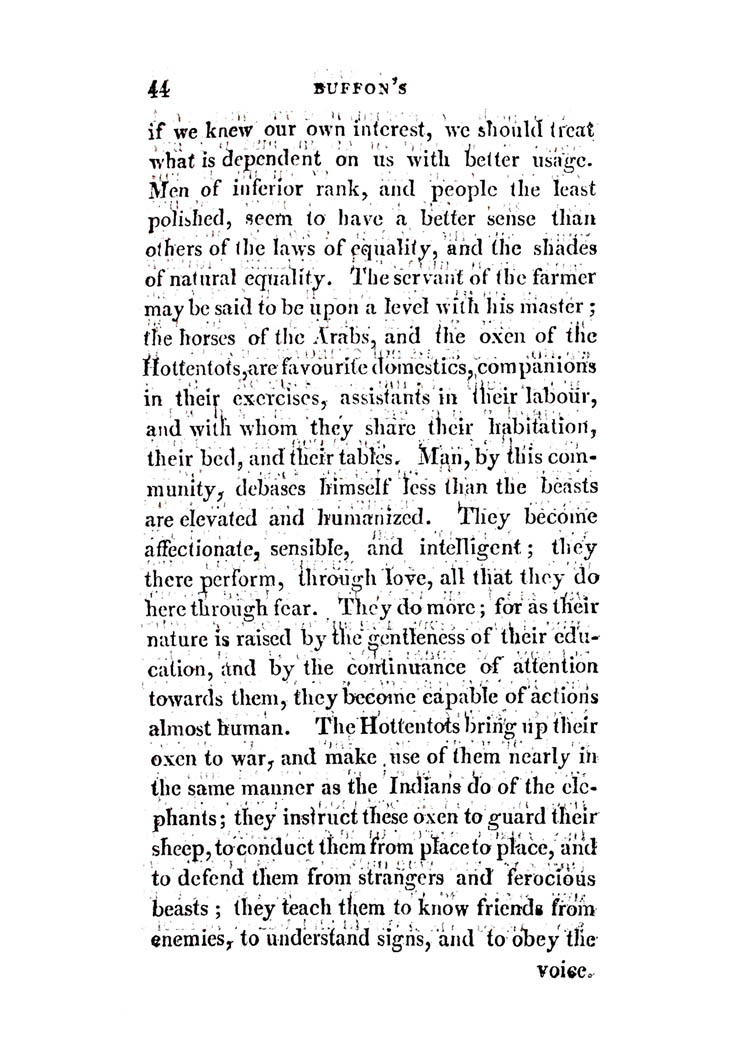 44 BUFFON'S

if we knew our own interest, we should treat what is dependent on us with better usage. Men of inferior rank, and people the least polished, seem to have a better sense than others of the laws of equality, and the shades of natural equality. The servant of the farmer may be said to be upon a level with his master; the horses of the Arabs, and the oxen of the Hottentots, are favourite domestics, companions in their exercises, assistants in their labour, and with whom they share their habitation, their bed, and their tables. Man, by this community, debases himself less than the beasts are elevated and humanized. They become affectionate, sensible, and intelligent; they there perform, through love, all that they do here through fear. They do more; for as their nature is raised by the gentleness of their education, and by the continuance of attention towards them, they become capable of actions almost human. The Hottentots bring up their oxen to war, and make use of them nearly in the same manner as the Indians do of the elephants; they instruct these oxen to guard their sheep, to conduct them from place to place, and to defend them from strangers and ferocious beasts; they teach them to know friends from enemies, to understand signs, and to obey the

voice.